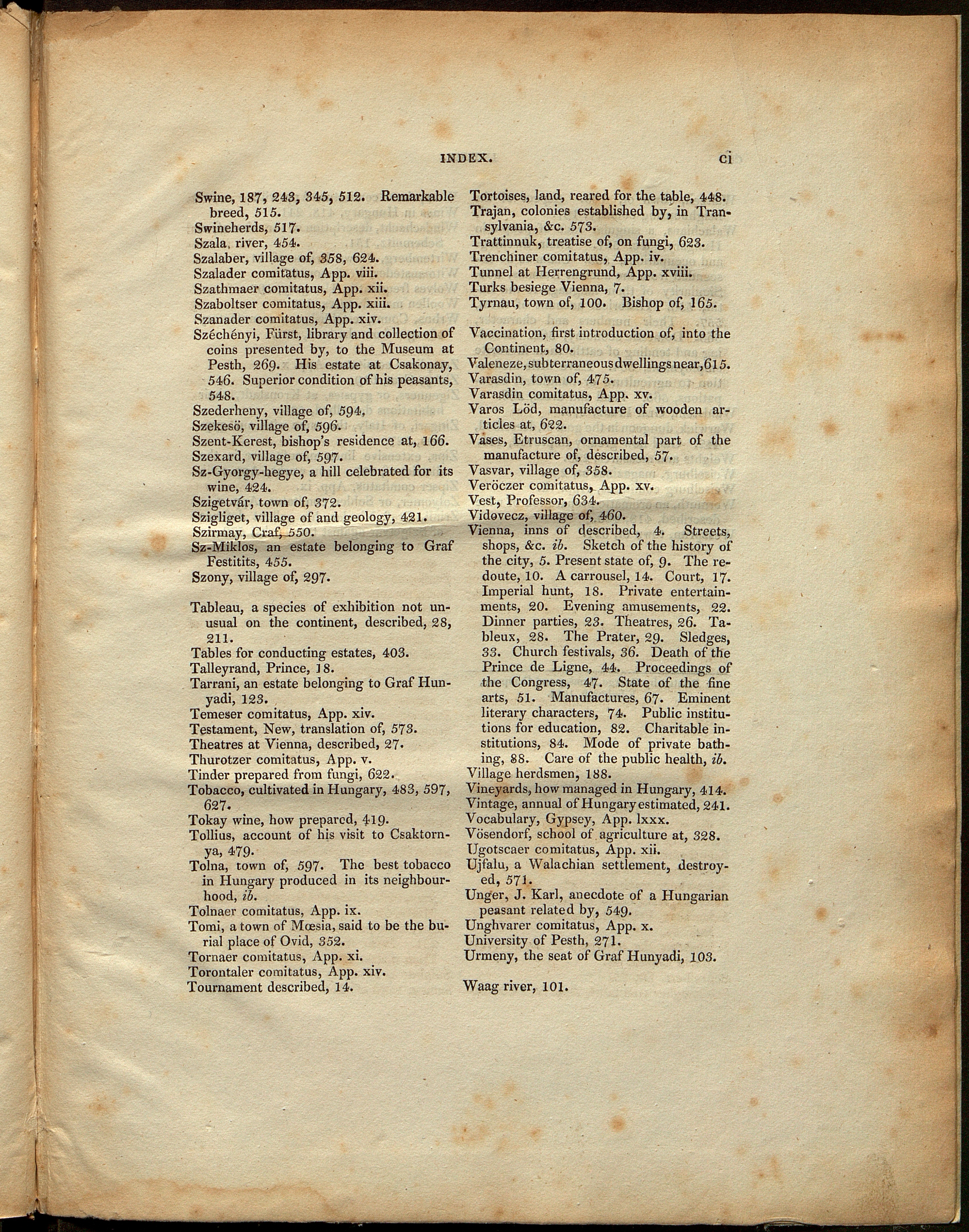 INDEX. ci

Swine, 187, 243, 345, 512. Remarkable breed, 515.
Swineherds, 517.
Szala, river, 454.
Szalaber, village of, 358, 624.
Szalader comitatus, App. viii.
Szathmaer comitatus, App. xii.
Szaboltser comitatus, App. xiii.
Szanader comitatus, App. xiv.
Széchényi, Fürst, library and collection of coins presented by, to the Museum at Pesth, 269. His estate at Csakonay, 546. Superior condition of his peasants, 548.
Szederheny, village of, 594.
Szekesö, village of, 596.
Szent-Kerest, bishop's residence at, 166.
Szexard, village of, 597.
Sz-Gyorgy-hegye, a hill celebrated for its wine, 424.
Szigetvár, town of, 372.
Szigliget, village of and geology, 421.
Szirmay, Craf, 550.
Sz-Miklos, an estate belonging to Graf Festitits, 455.
Szony, village of, 297.

Tableau, a species of exhibition not unusual on the continent, described, 28, 211.
Tables for conducting estates, 403.
Talleyrand, Prince, 18.
Tarrani, an estate belonging to Graf Hunyadi, 123.
Temeser comitatus, App. xiv.
Testament, New, translation of, 573.
Theatres at Vienna, described, 27.
Thurotzer comitatus, App. v.
Tinder prepared from fungi, 622.
Tobacco, cultivated in Hungary, 483, 597, 627.
Tokay wine, how prepared, 419.
Tollius, account of his visit to Csaktornya, 479.
Tolna, town of, 597. The best tobacco in Hungary produced in its neighbourhood, ib.
Tolnaer comitatus, App. ix.
Tomi, a town of Mœsia, said to be the burial place of Ovid, 352.
Tornaer comitatus, App. xi.
Torontaler comitatus, App. xiv.
Tournament described, 14.

Tortoises, land, reared for the table, 448.
Trajan, colonies established by, in Transylvania, &c. 573.
Trattinnuk, treatise of, on fungi, 623.
Trenchiner comitatus, App. iv.
Tunnel at Herrengrund, App. xviii.
Turks besiege Vienna, 7.
Tyrnau, town of, 100. Bishop of, 165.

Vaccination, first introduction of, into the Continent, 80.
Valeneze, subterraneous dwellings near, 615.
Varasdin, town of, 475.
Varasdin comitatus, App. xv.
Varos Löd, manufacture of wooden articles at, 622.
Vases, Etruscan, ornamental part of the manufacture of, described, 57.
Vasvar, village of, 358.
Veröczer comitatus, App. xv.
Vest, Professor, 634.
Vidovecz, village of, 460.
Vienna, inns of described, 4. Streets, shops, &c. ib. Sketch of the history of the city, 5. Present state of, 9. The redoute, 10. A carrousel, 14. Court, 17. Imperial hunt, 18. Private entertainments, 20. Evening amusements, 22. Dinner parties, 23. Theatres, 26. Tableux, 28. The Prater, 29. Sledges, 33. Church festivals, 36. Death of the Prince de Ligne, 44. Proceedings of the Congress, 47. State of the fine arts, 51. Manufactures, 67. Eminent literary characters, 74. Public institutions for education, 82. Charitable institutions, 84. Mode of private bathing, 88. Care of the public health, ib.
Village herdsmen, 188.
Vineyards, how managed in Hungary, 414.
Vintage, annual of Hungary estimated, 241.
Vocabulary, Gypsey, App. lxxx.
Vösendorf, school of agriculture at, 328.
Ugotscaer comitatus, App. xii.
Ujfalu, a Walachian settlement, destroyed, 571.
Unger, J. Karl, anecdote of a Hungarian peasant related by, 549.
Unghvarer comitatus, App. x.
University of Pesth, 271.
Urmeny, the seat of Graf Hunyadi, 103.

Waag river, 101.